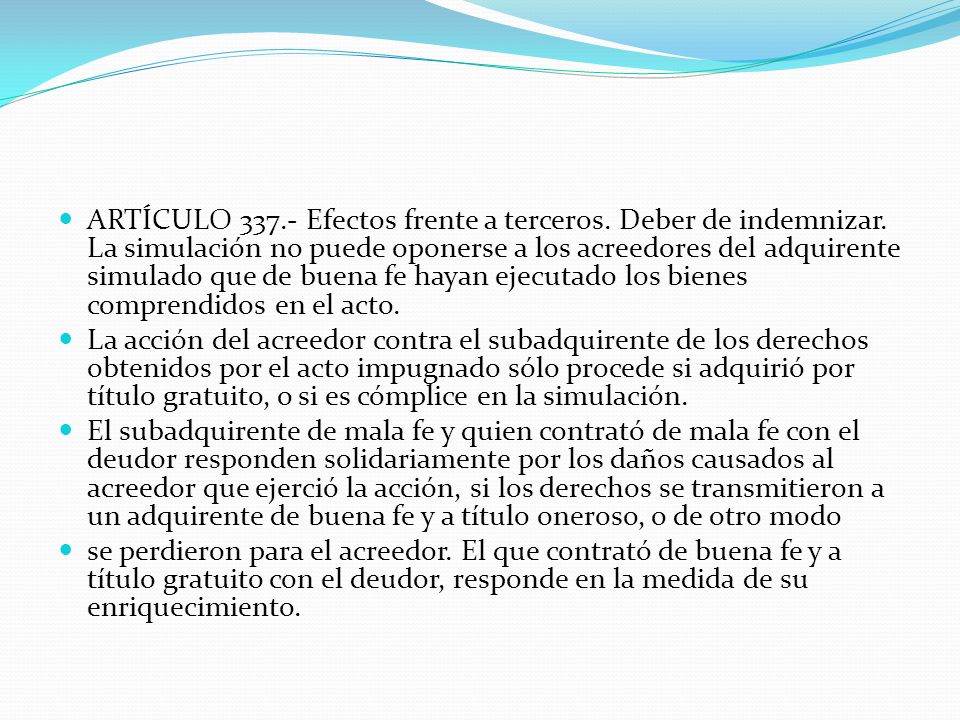 ARTÍCULO 337.- Efectos frente a terceros. Deber de indemnizar. La simulación no puede oponerse a los acreedores del adquirente simulado que de buena fe hayan ejecutado los bienes comprendidos en el acto.

La acción del acreedor contra el subadquirente de los derechos obtenidos por el acto impugnado sólo procede si adquirió por título gratuito, o si es cómplice en la simulación.

El subadquirente de mala fe y quien contrató de mala fe con el deudor responden solidariamente por los daños causados al acreedor que ejerció la acción, si los derechos se transmitieron a un adquirente de buena fe y a título oneroso, o de otro modo

se perdieron para el acreedor. El que contrató de buena fe y a título gratuito con el deudor, responde en la medida de su enriquecimiento.